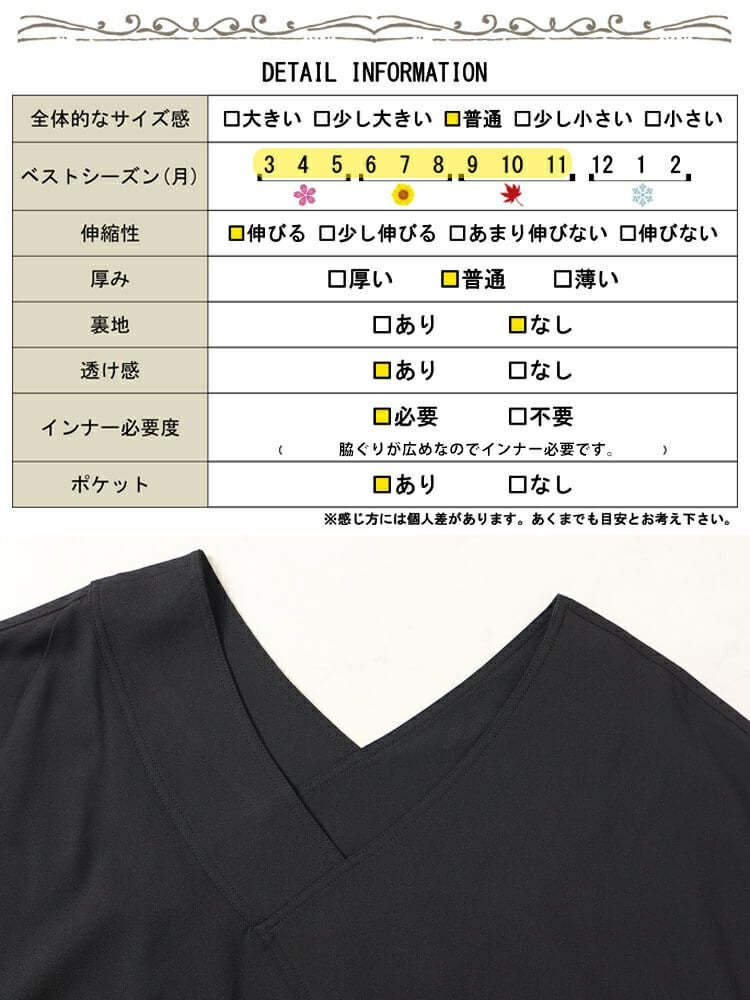 DETAIL INFORMATION

| 全体的なサイズ感 | □大きい □少し大きい □普通 □少し小さい □小さい |
|---|---|
| ベストシーズン(月) | 3 4 5 6 7 8 9 10 11 12 1 2 |
| 伸縮性 | □伸びる □少し伸びる □あまり伸びない □伸びない |
| 厚み | □厚い □普通 □薄い |
| 裏地 | □あり □なし |
| 透け感 | □あり □なし |
| インナー必要度 | □必要 □不要 ( 脇ぐりが広めなのでインナー必要です。 ) |
| ポケット | □あり □なし |

※感じ方には個人差があります。あくまでも目安とお考え下さい。